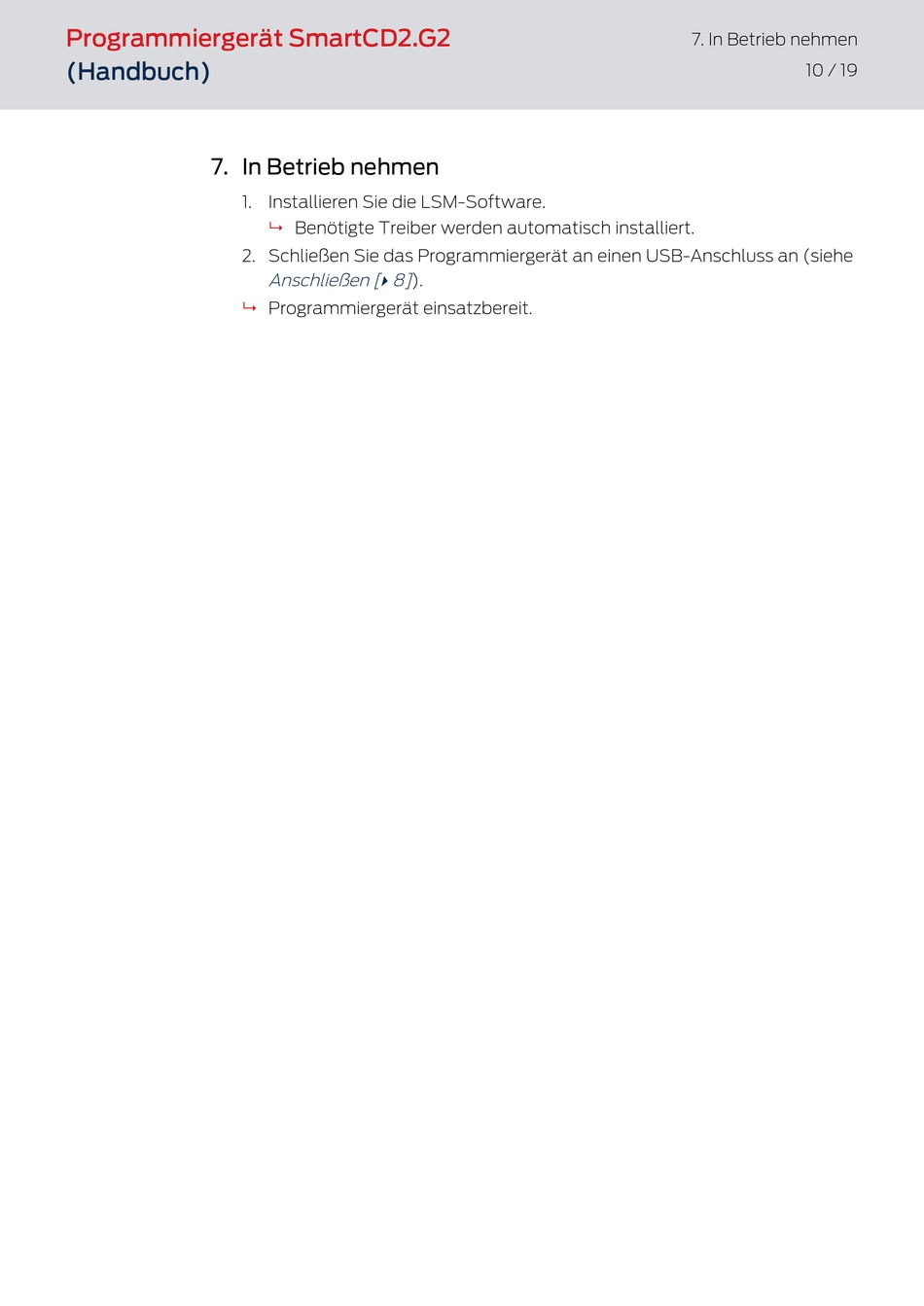 Programmiergerät SmartCD2.G2
(Handbuch)

7. In Betrieb nehmen
10 / 19

7. In Betrieb nehmen

1. Installieren Sie die LSM-Software.
↳ Benötigte Treiber werden automatisch installiert.
2. Schließen Sie das Programmiergerät an einen USB-Anschluss an (siehe Anschließen [▸ 8]).
↳ Programmiergerät einsatzbereit.